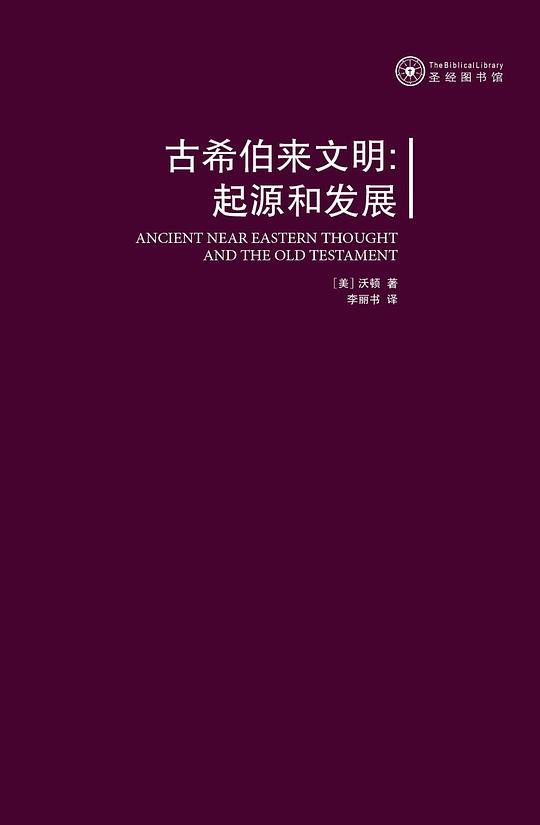 TheBiblicalLibrary
圣经图书馆

古希伯来文明:
起源和发展

ANCIENT NEAR EASTERN THOUGHT
AND THE OLD TESTAMENT

[美] 沃顿 著
李丽书 译